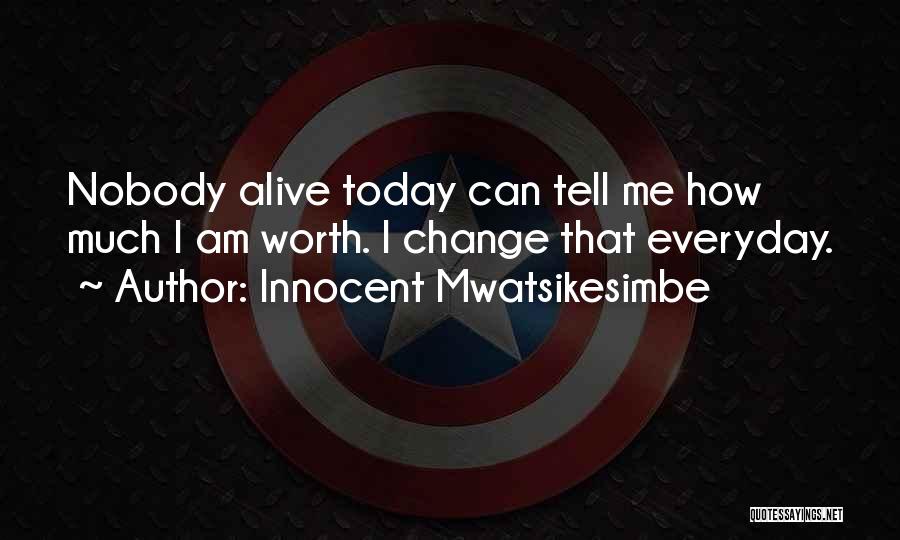 Nobody alive today can tell me how much I am worth. I change that everyday.
~ Author: Innocent Mwatsikesimbe

QUOTESSAYINGS.NET